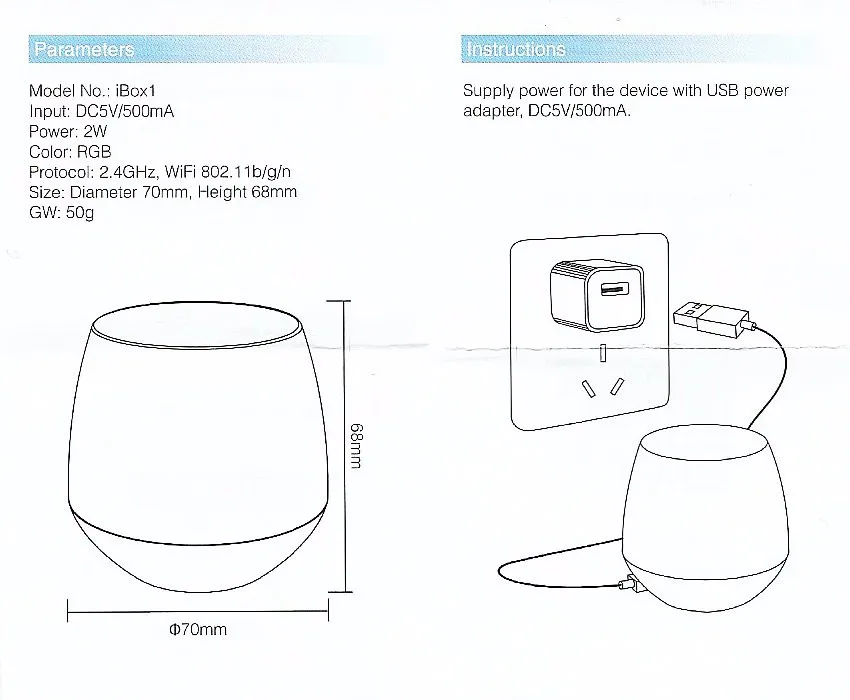 Parameters

Model No.: iBox1
Input: DC5V/500mA
Power: 2W
Color: RGB
Protocol: 2.4GHz, WiFi 802.11b/g/n
Size: Diameter 70mm, Height 68mm
GW: 50g

68mm

Φ70mm

Instructions

Supply power for the device with USB power adapter, DC5V/500mA.